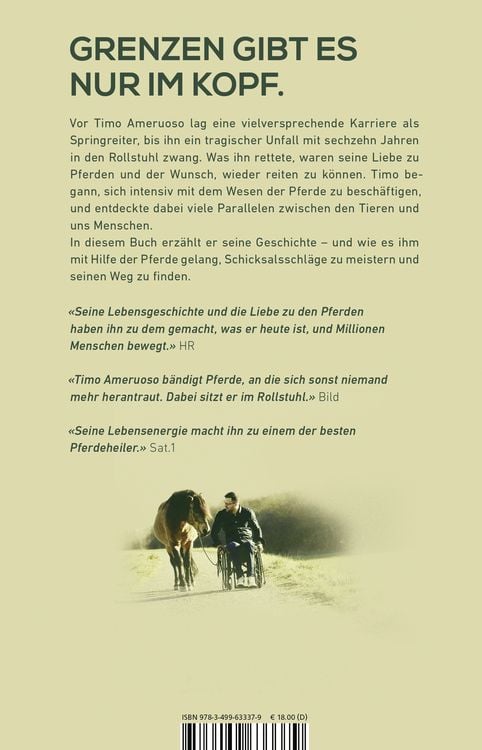 GRENZEN GIBT ES NUR IM KOPF.

Vor Timo Ameruoso lag eine vielversprechende Karriere als Springreiter, bis ihn ein tragischer Unfall mit sechzehn Jahren in den Rollstuhl zwang. Was ihn rettete, waren seine Liebe zu Pferden und der Wunsch, wieder reiten zu können. Timo begann, sich intensiv mit dem Wesen der Pferde zu beschäftigen, und entdeckte dabei viele Parallelen zwischen den Tieren und uns Menschen.
In diesem Buch erzählt er seine Geschichte – und wie es ihm mit Hilfe der Pferde gelang, Schicksalsschläge zu meistern und seinen Weg zu finden.

«Seine Lebensgeschichte und die Liebe zu den Pferden haben ihn zu dem gemacht, was er heute ist, und Millionen Menschen bewegt.» HR

«Timo Ameruoso bändigt Pferde, an die sich sonst niemand mehr herantraut. Dabei sitzt er im Rollstuhl.» Bild

«Seine Lebensenergie macht ihn zu einem der besten Pferdeheiler.» Sat.1

ISBN 978-3-499-63337-9 € 18.00 (D)